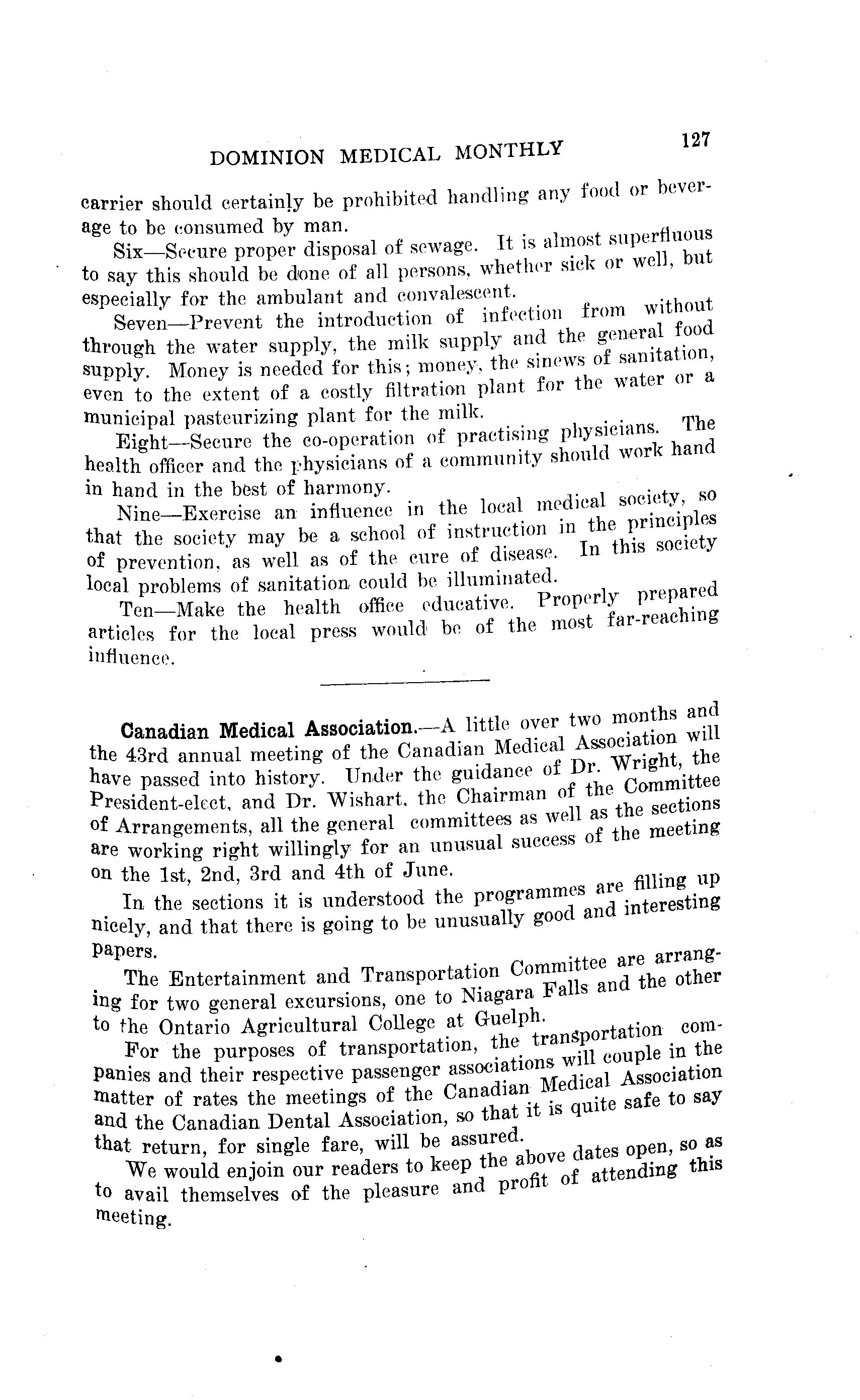 DOMINION MEDICAL MONTHLY 127

carrier should certainly be prohibited handling any food or beverage to be consumed by man.

Six—Secure proper disposal of sewage. It is almost superfluous to say this should be done of all persons, whether sick or well, but especially for the ambulant and convalescent.

Seven—Prevent the introduction of infection from without through the water supply, the milk supply and the general food supply. Money is needed for this; money, the sinews of sanitation, even to the extent of a costly filtration plant for the water or a municipal pasteurizing plant for the milk.

Eight—Secure the co-operation of practising physicians. The health officer and the physicians of a community should work hand in hand in the best of harmony.

Nine—Exercise an influence in the local medical society, so that the society may be a school of instruction in the principles of prevention, as well as of the cure of disease. In this society local problems of sanitation could be illuminated.

Ten—Make the health office educative. Properly prepared articles for the local press would be of the most far-reaching influence.

Canadian Medical Association.—A little over two months and the 43rd annual meeting of the Canadian Medical Association will have passed into history. Under the guidance of Dr. Wright, the President-elect, and Dr. Wishart, the Chairman of the Committee of Arrangements, all the general committees as well as the sections are working right willingly for an unusual success of the meeting on the 1st, 2nd, 3rd and 4th of June.

In the sections it is understood the programmes are filling up nicely, and that there is going to be unusually good and interesting papers.

The Entertainment and Transportation Committee are arranging for two general excursions, one to Niagara Falls and the other to the Ontario Agricultural College at Guelph.

For the purposes of transportation, the transportation companies and their respective passenger associations will couple in the matter of rates the meetings of the Canadian Medical Association and the Canadian Dental Association, so that it is quite safe to say that return, for single fare, will be assured.

We would enjoin our readers to keep the above dates open, so as to avail themselves of the pleasure and profit of attending this meeting.